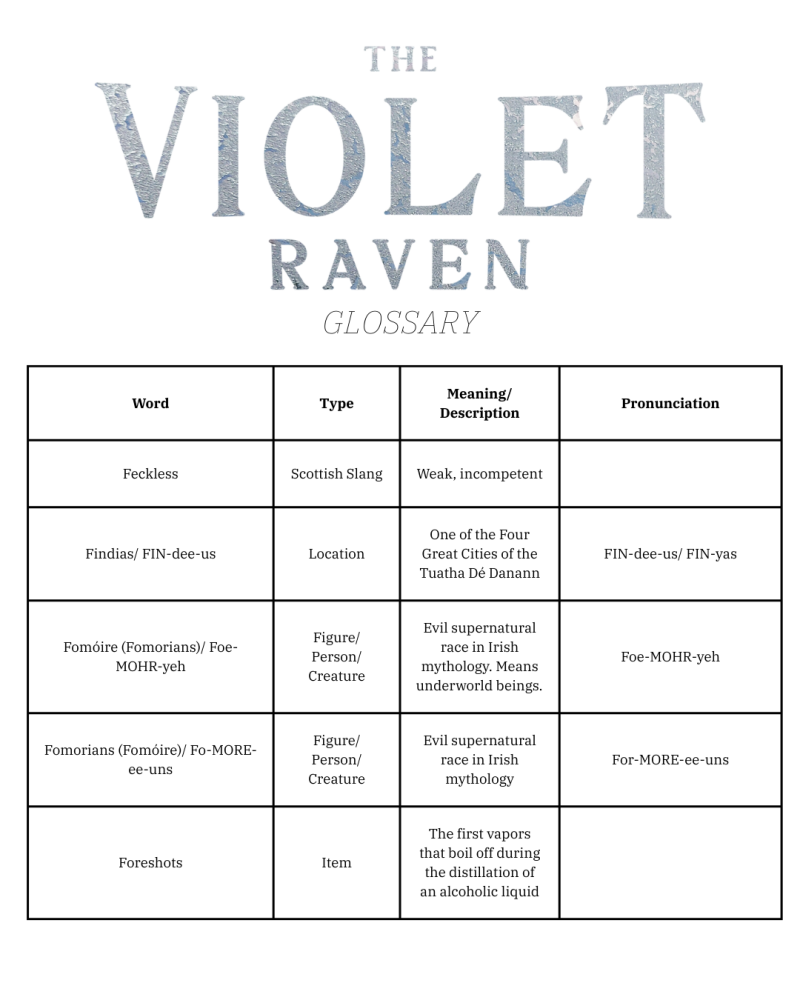 THE
VIOLET
RAVEN
GLOSSARY

| Word | Type | Meaning/ Description | Pronunciation |
|---|---|---|---|
| Feckless | Scottish Slang | Weak, incompetent | |
| Findias/ FIN-dee-us | Location | One of the Four Great Cities of the Tuatha Dé Danann | FIN-dee-us/ FIN-yas |
| Fomóire (Fomorians)/ Foe-MOHR-yeh | Figure/ Person/ Creature | Evil supernatural race in Irish mythology. Means underworld beings. | Foe-MOHR-yeh |
| Fomorians (Fomóire)/ Fo-MORE-ee-uns | Figure/ Person/ Creature | Evil supernatural race in Irish mythology | For-MORE-ee-uns |
| Foreshots | Item | The first vapors that boil off during the distillation of an alcoholic liquid | |